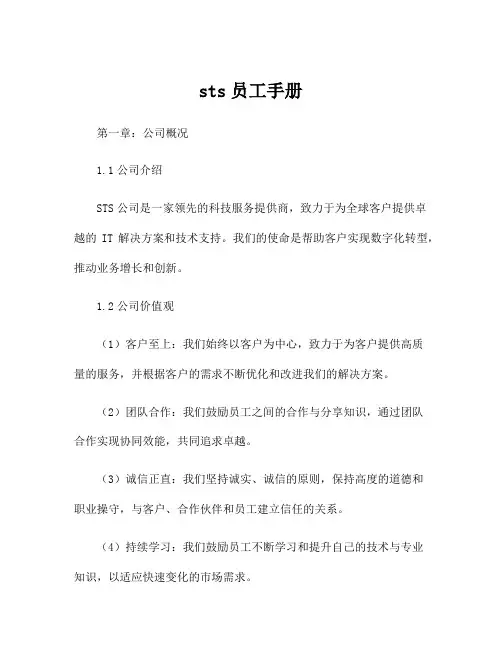 sts 员工手册

第一章：公司概况

1.1 公司介绍

STS 公司是一家领先的科技服务提供商，致力于为全球客户提供卓越的 IT 解决方案和技术支持。我们的使命是帮助客户实现数字化转型，推动业务增长和创新。

1.2 公司价值观

（1）客户至上：我们始终以客户为中心，致力于为客户提供高质量的服务，并根据客户的需求不断优化和改进我们的解决方案。

（2）团队合作：我们鼓励员工之间的合作与分享知识，通过团队合作实现协同效能，共同追求卓越。

（3）诚信正直：我们坚持诚实、诚信的原则，保持高度的道德和职业操守，与客户、合作伙伴和员工建立信任的关系。

（4）持续学习：我们鼓励员工不断学习和提升自己的技术与专业知识，以适应快速变化的市场需求。